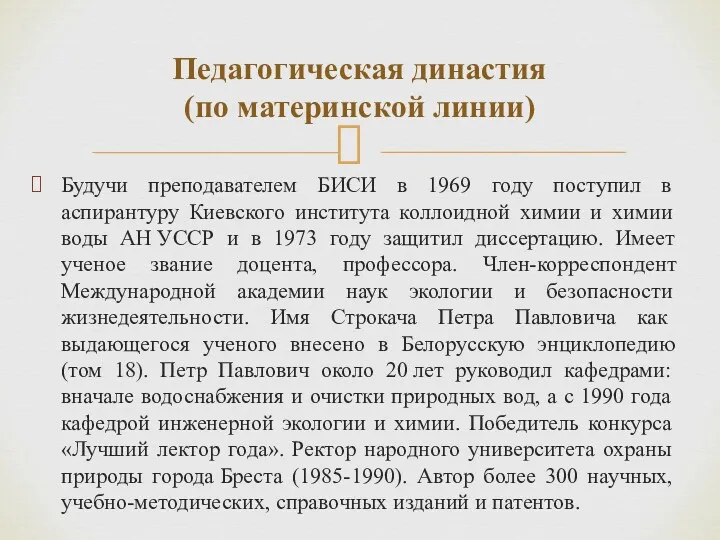 Педагогическая династия
(по материнской линии)

Будучи преподавателем БИСИ в 1969 году поступил в аспирантуру Киевского института коллоидной химии и химии воды АН УССР и в 1973 году защитил диссертацию. Имеет ученое звание доцента, профессора. Член-корреспондент Международной академии наук экологии и безопасности жизнедеятельности. Имя Строкача Петра Павловича как выдающегося ученого внесено в Белорусскую энциклопедию (том 18). Петр Павлович около 20 лет руководил кафедрами: вначале водоснабжения и очистки природных вод, а с 1990 года кафедрой инженерной экологии и химии. Победитель конкурса «Лучший лектор года». Ректор народного университета охраны природы города Бреста (1985-1990). Автор более 300 научных, учебно-методических, справочных изданий и патентов.